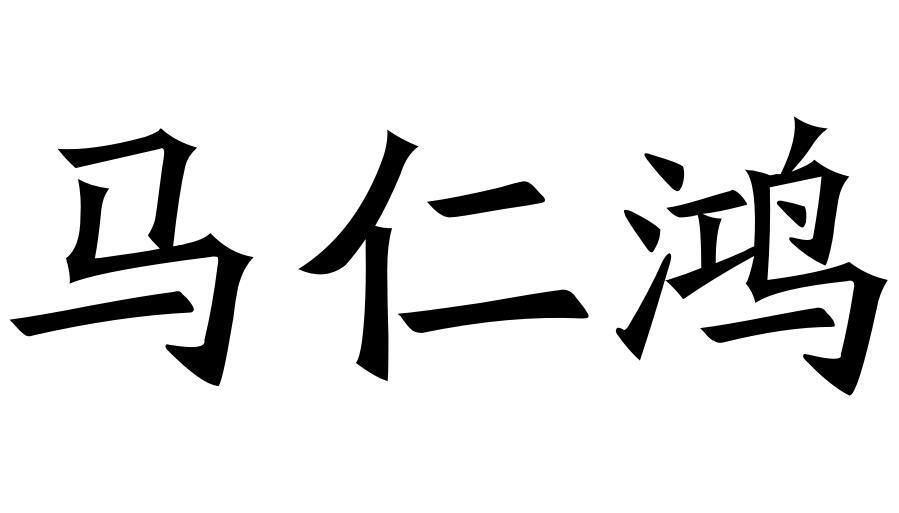 马仁鸿